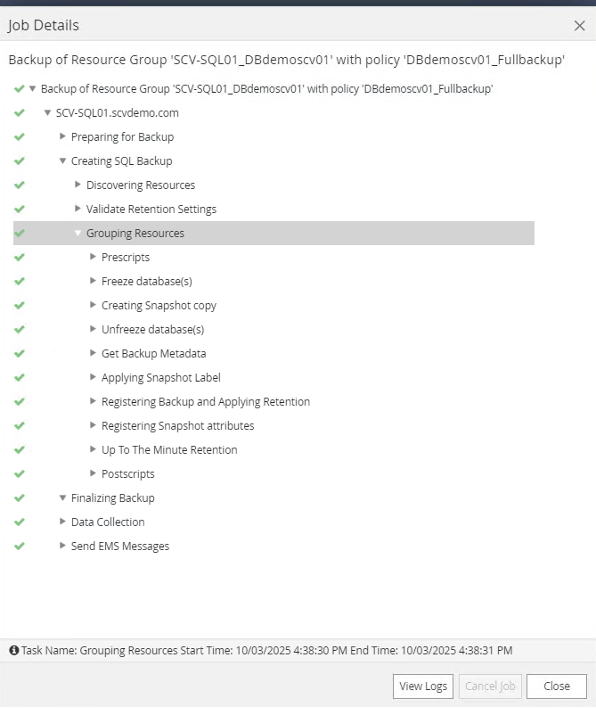 Job Details

Backup of Resource Group 'SCV-SQL01_DBdemoscv01' with policy 'DBdemoscv01_Fullbackup'

Backup of Resource Group 'SCV-SQL01_DBdemoscv01' with policy 'DBdemoscv01_Fullbackup'
SCV-SQL01.scvdemo.com
Preparing for Backup
Creating SQL Backup
Discovering Resources
Validate Retention Settings
Grouping Resources
Prescripts
Freeze database(s)
Creating Snapshot copy
Unfreeze database(s)
Get Backup Metadata
Applying Snapshot Label
Registering Backup and Applying Retention
Registering Snapshot attributes
Up To The Minute Retention
Postscripts
Finalizing Backup
Data Collection
Send EMS Messages

Task Name: Grouping Resources Start Time: 10/03/2025 4:38:30 PM End Time: 10/03/2025 4:38:31 PM

View Logs
Cancel Job
Close